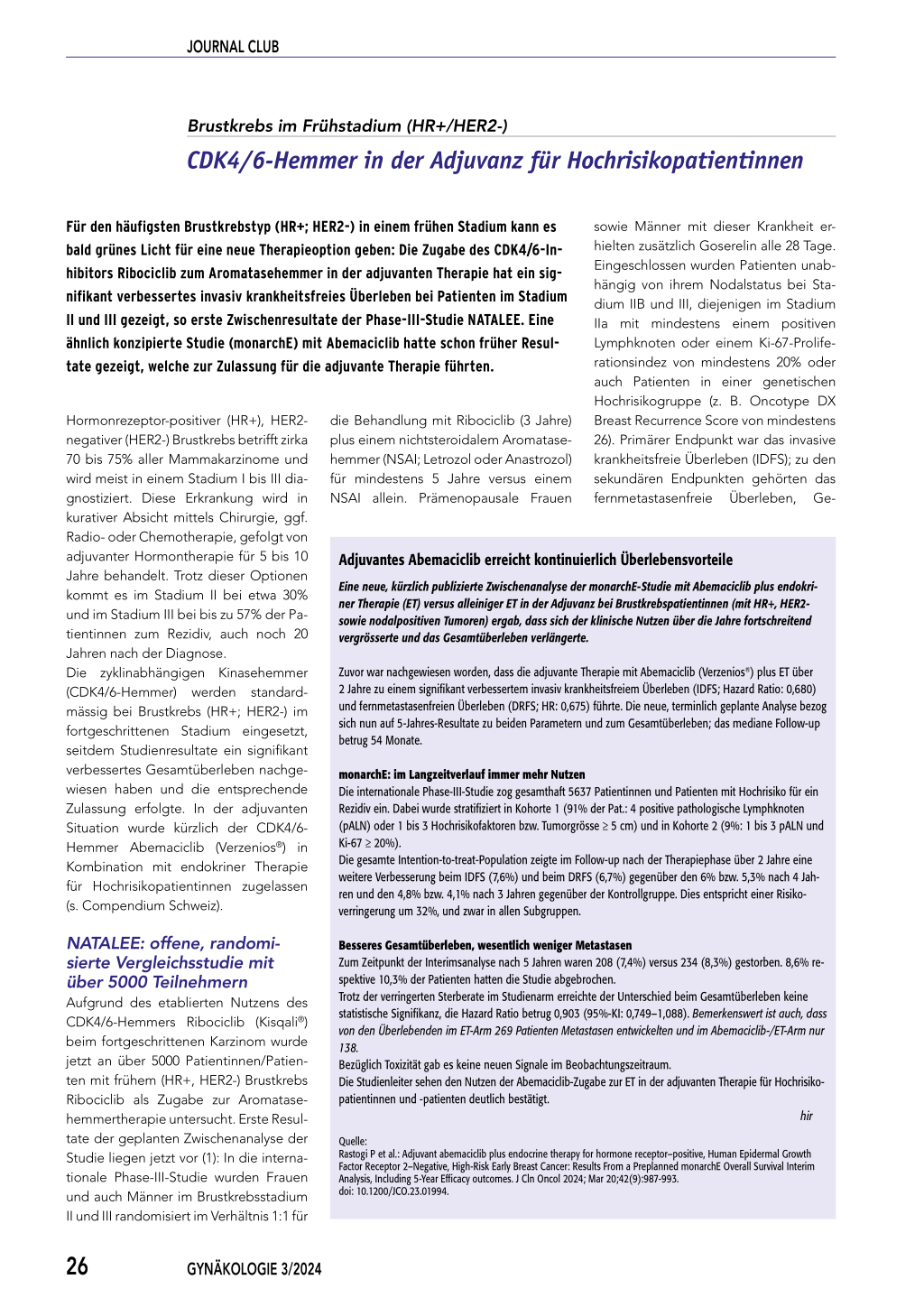 JOURNAL CLUB

Brustkrebs im Frühstadium (HR+/HER2-)

CDK4/6-Hemmer in der Adjuvanz für Hochrisikopatientinnen

Für den häufigsten Brustkrebstyp (HR+; HER2-) in einem frühen Stadium kann es bald grünes Licht für eine neue Therapieoption geben: Die Zugabe des CDK4/6-Inhibitors Ribociclib zum Aromatasehemmer in der adjuvanten Therapie hat ein signifikant verbessertes invasiv krankheitsfreies Überleben bei Patienten im Stadium II und III gezeigt, so erste Zwischenresultate der Phase-III-Studie NATALEE. Eine ähnlich konzipierte Studie (monarchE) mit Abemaciclib hatte schon früher Resultate gezeigt, welche zur Zulassung für die adjuvante Therapie führten.

Hormonrezeptor-positiver (HR+), HER2-negativer (HER2-) Brustkrebs betrifft zirka 70 bis 75% aller Mammakarzinome und wird meist in einem Stadium I bis III diagnostiziert. Diese Erkrankung wird in kurativer Absicht mittels Chirurgie, ggf. Radio- oder Chemotherapie, gefolgt von adjuvanter Hormontherapie für 5 bis 10 Jahre behandelt. Trotz dieser Optionen kommt es im Stadium II bei etwa 30% und im Stadium III bei bis zu 57% der Patientinnen zum Rezidiv, auch noch 20 Jahren nach der Diagnose.
Die zyklinabhängigen Kinasehemmer (CDK4/6-Hemmer) werden standardmässig bei Brustkrebs (HR+; HER2-) im fortgeschrittenen Stadium eingesetzt, seitdem Studienresultate ein signifikant verbessertes Gesamtüberleben nachgewiesen haben und die entsprechende Zulassung erfolgte. In der adjuvanten Situation wurde kürzlich der CDK4/6-Hemmer Abemaciclib (Verzenios®) in Kombination mit endokriner Therapie für Hochrisikopatientinnen zugelassen (s. Compendium Schweiz).

NATALEE: offene, randomisierte Vergleichsstudie mit über 5000 Teilnehmern
Aufgrund des etablierten Nutzens des CDK4/6-Hemmers Ribociclib (Kisqali®) beim fortgeschrittenen Karzinom wurde jetzt an über 5000 Patientinnen/Patienten mit frühem (HR+, HER2-) Brustkrebs Ribociclib als Zugabe zur Aromatasehemmertherapie untersucht. Erste Resultate der geplanten Zwischenanalyse der Studie liegen jetzt vor (1): In die internationale Phase-III-Studie wurden Frauen und auch Männer im Brustkrebsstadium II und III randomisiert im Verhältnis 1:1 für

die Behandlung mit Ribociclib (3 Jahre) plus einem nichtsteroidalem Aromatasehemmer (NSAI; Letrozol oder Anastrozol) für mindestens 5 Jahre versus einem NSAI allein. Prämenopausale Frauen

sowie Männer mit dieser Krankheit erhielten zusätzlich Goserelin alle 28 Tage. Eingeschlossen wurden Patienten unabhängig von ihrem Nodalstatus bei Stadium IIB und III, diejenigen im Stadium IIa mit mindestens einem positiven Lymphknoten oder einem Ki-67-Proliferationsindez von mindestens 20% oder auch Patienten in einer genetischen Hochrisikogruppe (z. B. Oncotype DX Breast Recurrence Score von mindestens 26). Primärer Endpunkt war das invasive krankheitsfreie Überleben (IDFS); zu den sekundären Endpunkten gehörten das fernmetastasenfreie Überleben, Ge-

Adjuvantes Abemaciclib erreicht kontinuierlich Überlebensvorteile

Eine neue, kürzlich publizierte Zwischenanalyse der monarchE-Studie mit Abemaciclib plus endokriner Therapie (ET) versus alleiniger ET in der Adjuvanz bei Brustkrebspatientinnen (mit HR+, HER2- sowie nodalpositiven Tumoren) ergab, dass sich der klinische Nutzen über die Jahre fortschreitend vergrösserte und das Gesamtüberleben verlängerte.

Zuvor war nachgewiesen worden, dass die adjuvante Therapie mit Abemaciclib (Verzenios®) plus ET über 2 Jahre zu einem signifikant verbessertem invasiv krankheitsfreiem Überleben (IDFS; Hazard Ratio: 0,680) und fernmetastasenfreien Überleben (DRFS; HR: 0,675) führte. Die neue, terminlich geplante Analyse bezog sich nun auf 5-Jahres-Resultate zu beiden Parametern und zum Gesamtüberleben; das mediane Follow-up betrug 54 Monate.

monarchE: im Langzeitverlauf immer mehr Nutzen
Die internationale Phase-III-Studie zog gesamthaft 5637 Patientinnen und Patienten mit Hochrisiko für ein Rezidiv ein. Dabei wurde stratifiziert in Kohorte 1 (91% der Pat.: 4 positive pathologische Lymphknoten (pALN) oder 1 bis 3 Hochrisikofaktoren bzw. Tumorgrösse ≥ 5 cm) und in Kohorte 2 (9%: 1 bis 3 pALN und Ki-67 ≥ 20%).
Die gesamte Intention-to-treat-Population zeigte im Follow-up nach der Therapiephase über 2 Jahre eine weitere Verbesserung beim IDFS (7,6%) und beim DRFS (6,7%) gegenüber den 6% bzw. 5,3% nach 4 Jahren und den 4,8% bzw. 4,1% nach 3 Jahren gegenüber der Kontrollgruppe. Dies entspricht einer Risikoverringerung um 32%, und zwar in allen Subgruppen.

Besseres Gesamtüberleben, wesentlich weniger Metastasen
Zum Zeitpunkt der Interimsanalyse nach 5 Jahren waren 208 (7,4%) versus 234 (8,3%) gestorben. 8,6% respektive 10,3% der Patienten hatten die Studie abgebrochen.
Trotz der verringerten Sterberate im Studienarm erreichte der Unterschied beim Gesamtüberleben keine statistische Signifikanz, die Hazard Ratio betrug 0,903 (95%-KI: 0,749–1,088). Bemerkenswert ist auch, dass von den Überlebenden im ET-Arm 269 Patienten Metastasen entwickelten und im Abemaciclib-/ET-Arm nur 138.
Bezüglich Toxizität gab es keine neuen Signale im Beobachtungszeitraum.
Die Studienleiter sehen den Nutzen der Abemaciclib-Zugabe zur ET in der adjuvanten Therapie für Hochrisikopatientinnen und -patienten deutlich bestätigt.

hir

Quelle:
Rastogi P et al.: Adjuvant abemaciclib plus endocrine therapy for hormone receptor–positive, Human Epidermal Growth Factor Receptor 2–Negative, High-Risk Early Breast Cancer: Results From a Preplanned monarchE Overall Survival Interim Analysis, Including 5-Year Efficacy outcomes. J Cln Oncol 2024; Mar 20;42(9):987-993. doi: 10.1200/JCO.23.01994.

26 GYNÄKOLOGIE 3/2024